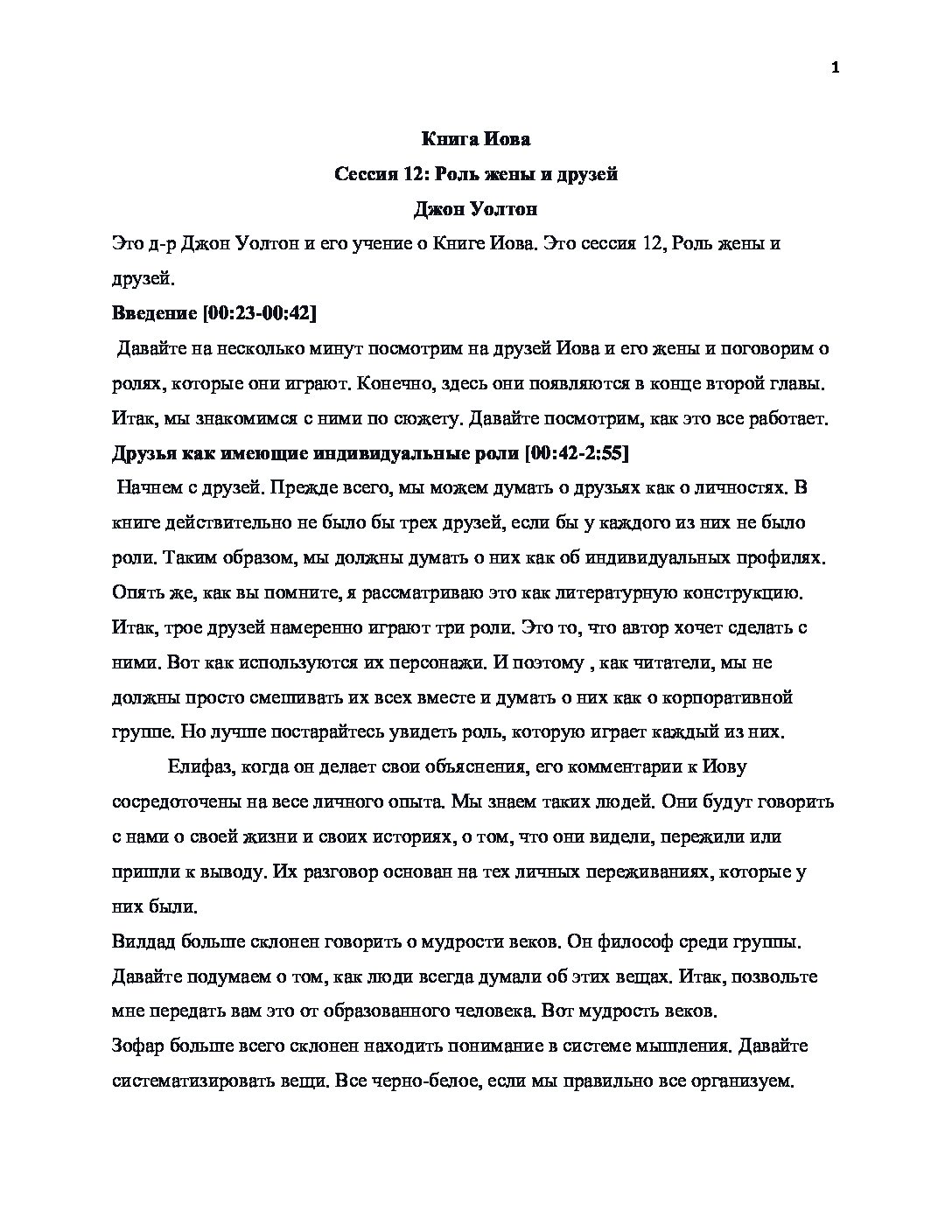 1

Книга Иова

Сессия 12: Роль жены и друзей

Джон Уолтон

Это д-р Джон Уолтон и его учение о Книге Иова. Это сессия 12, Роль жены и друзей.

Введение [00:23-00:42]

Давайте на несколько минут посмотрим на друзей Иова и его жены и поговорим о ролях, которые они играют. Конечно, здесь они появляются в конце второй главы. Итак, мы знакомимся с ними по сюжету. Давайте посмотрим, как это все работает.

Друзья как имеющие индивидуальные роли [00:42-2:55]

Начнем с друзей. Прежде всего, мы можем думать о друзьях как о личностях. В книге действительно не было бы трех друзей, если бы у каждого из них не было роли. Таким образом, мы должны думать о них как об индивидуальных профилях. Опять же, как вы помните, я рассматриваю это как литературную конструкцию. Итак, трое друзей намеренно играют три роли. Это то, что автор хочет сделать с ними. Вот как используются их персонажи. И поэтому , как читатели, мы не должны просто смешивать их всех вместе и думать о них как о корпоративной группе. Но лучше постарайтесь увидеть роль, которую играет каждый из них.

Елифаз, когда он делает свои объяснения, его комментарии к Иову сосредоточены на весе личного опыта. Мы знаем таких людей. Они будут говорить с нами о своей жизни и своих историях, о том, что они видели, пережили или пришли к выводу. Их разговор основан на тех личных переживаниях, которые у них были.

Вилдад больше склонен говорить о мудрости веков. Он философ среди группы. Давайте подумаем о том, как люди всегда думали об этих вещах. Итак, позвольте мне передать вам это от образованного человека. Вот мудрость веков.

Зофар больше всего склонен находить понимание в системе мышления. Давайте систематизировать вещи. Все черно-белое, если мы правильно все организуем.